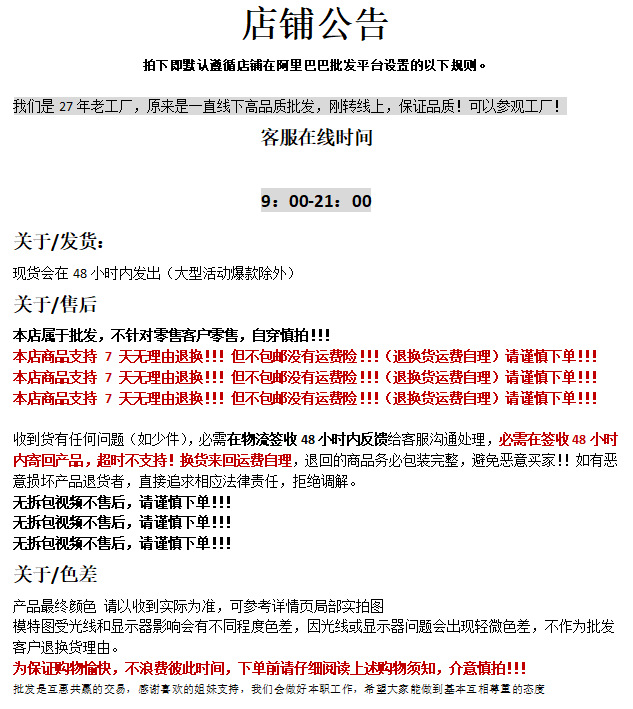 店铺公告

拍下即默认遵循店铺在阿里巴巴批发平台设置的以下规则。

我们是 27 年老工厂，原来是一直线下高品质批发，刚转线上，保证品质！可以参观工厂！

客服在线时间

9：00-21：00

关于/发货：

现货会在 48 小时内发出（大型活动爆款除外）

关于/售后

本店属于批发，不针对零售客户零售，自穿慎拍!!!
本店商品支持 7 天无理由退换!!! 但不包邮没有运费险!!!（退换货运费自理）请谨慎下单!!!
本店商品支持 7 天无理由退换!!! 但不包邮没有运费险!!!（退换货运费自理）请谨慎下单!!!
本店商品支持 7 天无理由退换!!! 但不包邮没有运费险!!!（退换货运费自理）请谨慎下单!!!

收到货有任何问题（如少件），必需在物流签收 48 小时内反馈给客服沟通处理，必需在签收 48 小时内寄回产品，超时不支持！换货来回运费自理，退回的商品务必包装完整，避免恶意买家!! 如有恶意损坏产品退货者，直接追求相应法律责任，拒绝调解。
无拆包视频不售后，请谨慎下单!!!
无拆包视频不售后，请谨慎下单!!!
无拆包视频不售后，请谨慎下单!!!

关于/色差

产品最终颜色 请以收到实际为准，可参考详情页局部实拍图
模特图受光线和显示器影响会有不同程度色差，因光线或显示器问题会出现轻微色差，不作为批发客户退换货理由。
为保证购物愉快，不浪费彼此时间，下单前请仔细阅读上述购物须知，介意慎拍!!!
批发是互惠共赢的交易，感谢喜欢的姐妹支持，我们会做好本职工作，希望大家能做到基本互相尊重的态度